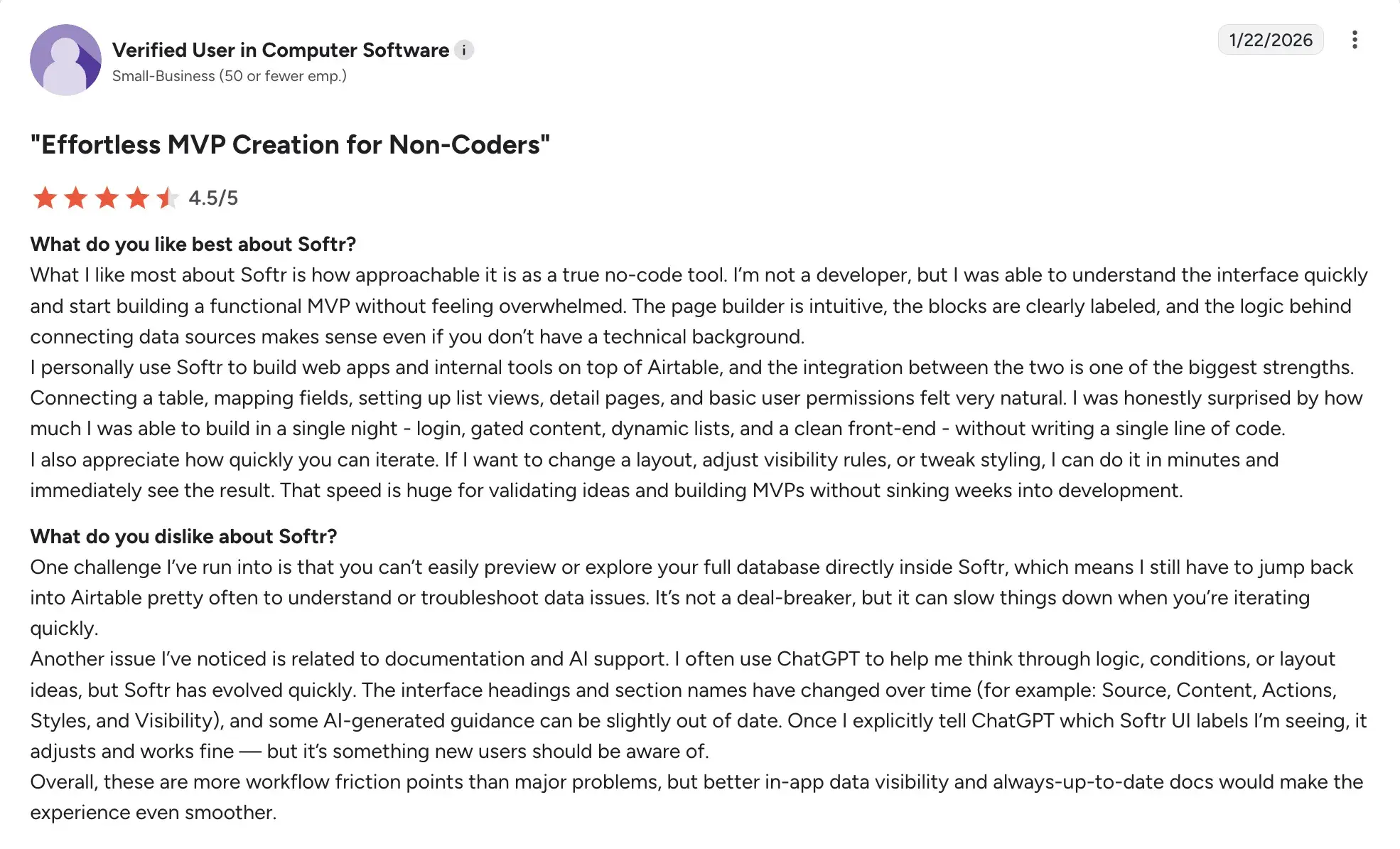 Verified User in Computer Software i
Small-Business (50 or fewer emp.)

1/22/2026

"Effortless MVP Creation for Non-Coders"

4.5/5

What do you like best about Softr?
What I like most about Softr is how approachable it is as a true no-code tool. I'm not a developer, but I was able to understand the interface quickly and start building a functional MVP without feeling overwhelmed. The page builder is intuitive, the blocks are clearly labeled, and the logic behind connecting data sources makes sense even if you don't have a technical background.
I personally use Softr to build web apps and internal tools on top of Airtable, and the integration between the two is one of the biggest strengths. Connecting a table, mapping fields, setting up list views, detail pages, and basic user permissions felt very natural. I was honestly surprised by how much I was able to build in a single night - login, gated content, dynamic lists, and a clean front-end - without writing a single line of code.
I also appreciate how quickly you can iterate. If I want to change a layout, adjust visibility rules, or tweak styling, I can do it in minutes and immediately see the result. That speed is huge for validating ideas and building MVPs without sinking weeks into development.

What do you dislike about Softr?
One challenge I've run into is that you can't easily preview or explore your full database directly inside Softr, which means I still have to jump back into Airtable pretty often to understand or troubleshoot data issues. It's not a deal-breaker, but it can slow things down when you're iterating quickly.
Another issue I've noticed is related to documentation and AI support. I often use ChatGPT to help me think through logic, conditions, or layout ideas, but Softr has evolved quickly. The interface headings and section names have changed over time (for example: Source, Content, Actions, Styles, and Visibility), and some AI-generated guidance can be slightly out of date. Once I explicitly tell ChatGPT which Softr UI labels I'm seeing, it adjusts and works fine — but it's something new users should be aware of.
Overall, these are more workflow friction points than major problems, but better in-app data visibility and always-up-to-date docs would make the experience even smoother.